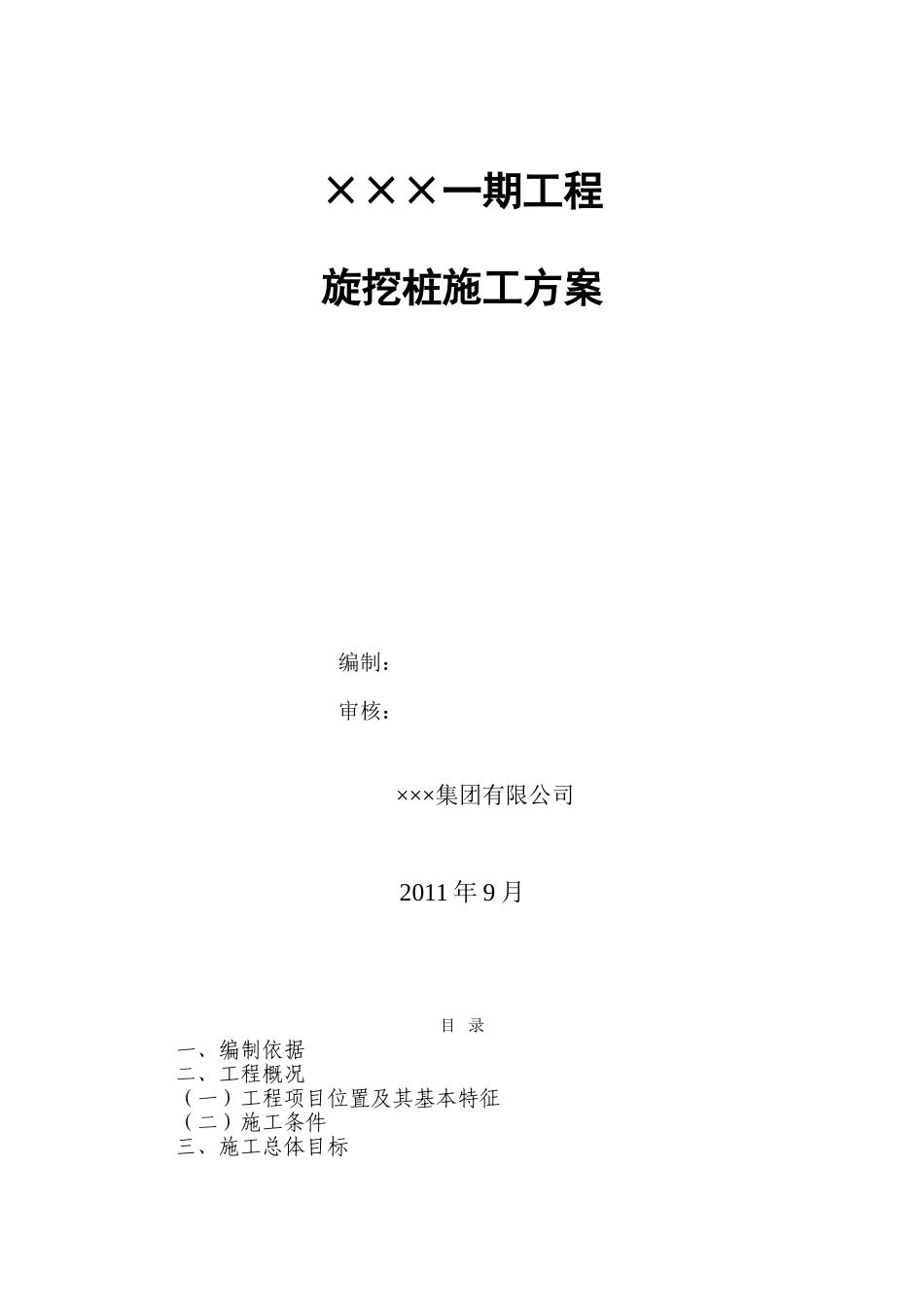 ×××一期工程

旋挖桩施工方案

编制：

审核：

×××集团有限公司

2011 年 9 月

目 录

一、编制依据
二、工程概况
（一）工程项目位置及其基本特征
（二）施工条件
三、施工总体目标